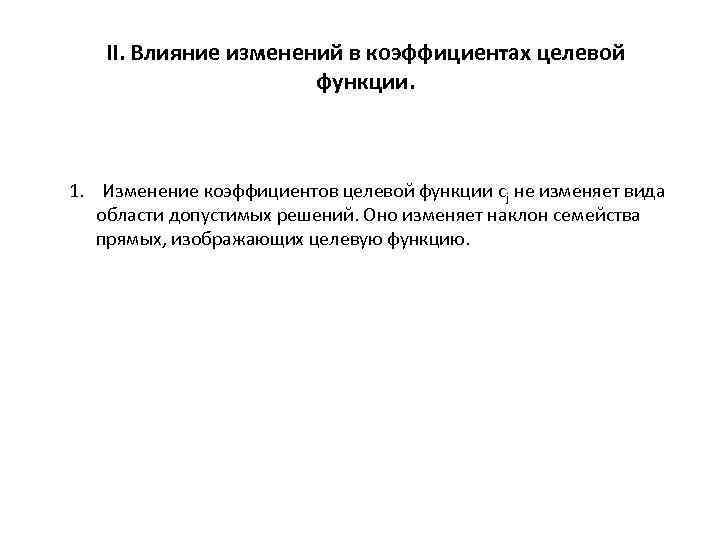 II. Влияние изменений в коэффициентах целевой функции.

1. Изменение коэффициентов целевой функции $c_j$ не изменяет вида области допустимых решений. Оно изменяет наклон семейства прямых, изображающих целевую функцию.